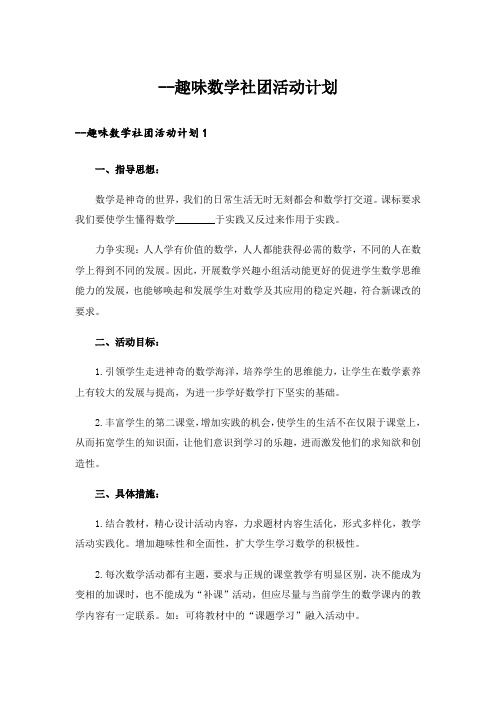 --趣味数学社团活动计划

--趣味数学社团活动计划 1

一、指导思想：

数学是神奇的世界，我们的日常生活无时无刻都会和数学打交道。课标要求我们要使学生懂得数学________于实践又反过来作用于实践。

力争实现：人人学有价值的数学，人人都能获得必需的数学，不同的人在数学上得到不同的发展。因此，开展数学兴趣小组活动能更好的促进学生数学思维能力的发展，也能够唤起和发展学生对数学及其应用的稳定兴趣，符合新课改的要求。

二、活动目标：

1. 引领学生走进神奇的数学海洋，培养学生的思维能力，让学生在数学素养上有较大的发展与提高，为进一步学好数学打下坚实的基础。

2. 丰富学生的第二课堂，增加实践的机会，使学生的生活不在仅限于课堂上，从而拓宽学生的知识面，让他们意识到学习的乐趣，进而激发他们的求知欲和创造性。

三、具体措施：

1. 结合教材，精心设计活动内容，力求题材内容生活化，形式多样化，教学活动实践化。增加趣味性和全面性，扩大学生学习数学的积极性。

2. 每次数学活动都有主题，要求与正规的课堂教学有明显区别，决不能成为变相的加课时，也不能成为"补课"活动，但应尽量与当前学生的数学课内的教学内容有一定联系。如：可将教材中的"课题学习"融入活动中。